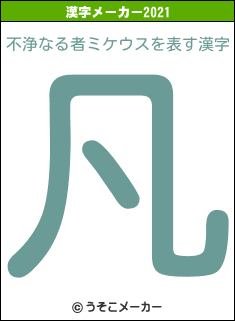 漢字メーカー2021

不浄なる者ミケウスを表す漢字

凡

© うそこメーカー